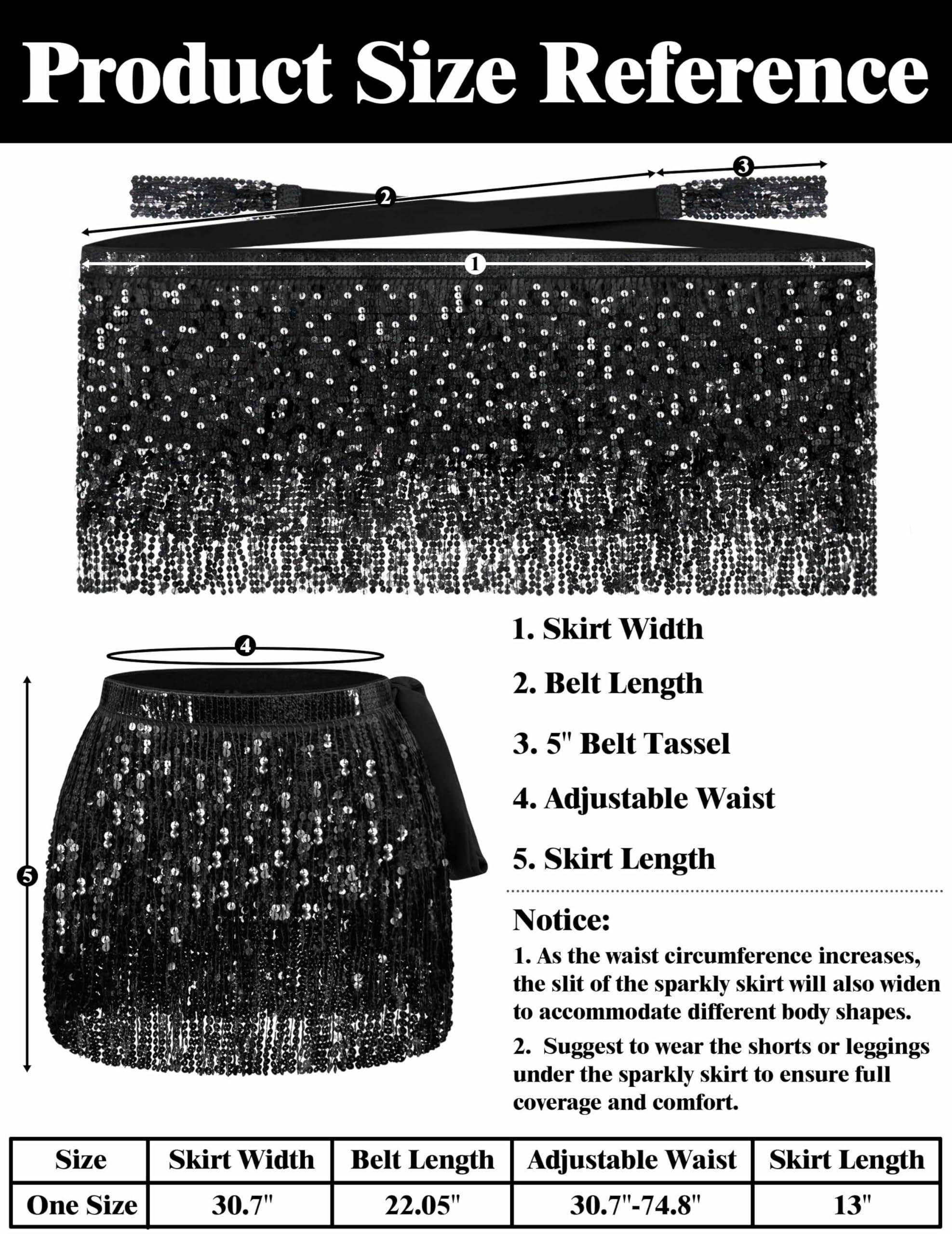 Product Size Reference

3

2

1

4

5

1. Skirt Width

2. Belt Length

3. 5" Belt Tassel

4. Adjustable Waist

5. Skirt Length

Notice:

1. As the waist circumference increases, the slit of the sparkly skirt will also widen to accommodate different body shapes.

2. Suggest to wear the shorts or leggings under the sparkly skirt to ensure full coverage and comfort.

| Size | Skirt Width | Belt Length | Adjustable Waist | Skirt Length |
|---|---|---|---|---|
| One Size | 30.7" | 22.05" | 30.7"-74.8" | 13" |